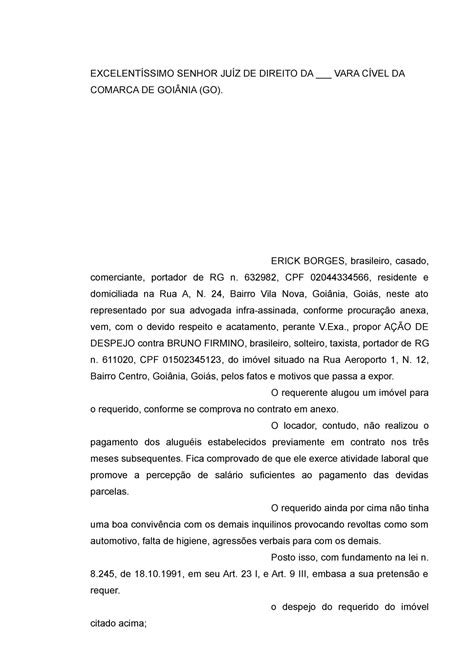 EXCELENTÍSSIMO SENHOR JUÍZ DE DIREITO DA ___ VARA CÍVEL DA COMARCA DE GOIÂNIA (GO).

ERICK BORGES, brasileiro, casado, comerciante, portador de RG n. 632982, CPF 02044334566, residente e domiciliada na Rua A, N. 24, Bairro Vila Nova, Goiânia, Goiás, neste ato representado por sua advogada infra-assinada, conforme procuração anexa, vem, com o devido respeito e acatamento, perante V.Exa., propor AÇÃO DE DESPEJO contra BRUNO FIRMINO, brasileiro, solteiro, taxista, portador de RG n. 611020, CPF 01502345123, do imóvel situado na Rua Aeroporto 1, N. 12, Bairro Centro, Goiânia, Goiás, pelos fatos e motivos que passa a expor.

O requerente alugou um imóvel para o requerido, conforme se comprova no contrato em anexo.

O locador, contudo, não realizou o pagamento dos aluguéis estabelecidos previamente em contrato nos três meses subsequentes. Fica comprovado de que ele exerce atividade laboral que promove a percepção de salário suficientes ao pagamento das devidas parcelas.

O requerido ainda por cima não tinha uma boa convivência com os demais inquilinos provocando revoltas como som automotivo, falta de higiene, agressões verbais para com os demais.

Posto isso, com fundamento na lei n. 8.245, de 18.10.1991, em seu Art. 23 I, e Art. 9 III, embasa a sua pretensão e requer.

o despejo do requerido do imóvel citado acima;